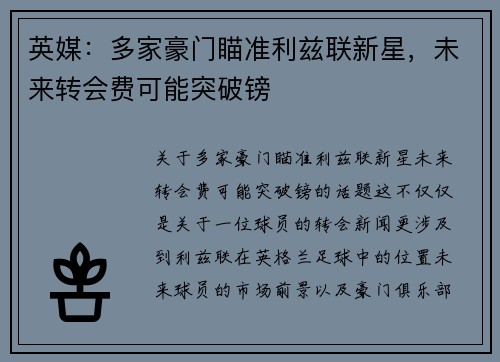 英媒：多家豪门瞄准利兹联新星，未来转会费可能突破镑

关于多家豪门瞄准利兹联新星未来转会费可能突破镑的话题这不仅仅是关于一位球员的转会新闻更涉及到利兹联在英格兰足球中的位置未来球员的市场前景以及豪门俱乐部